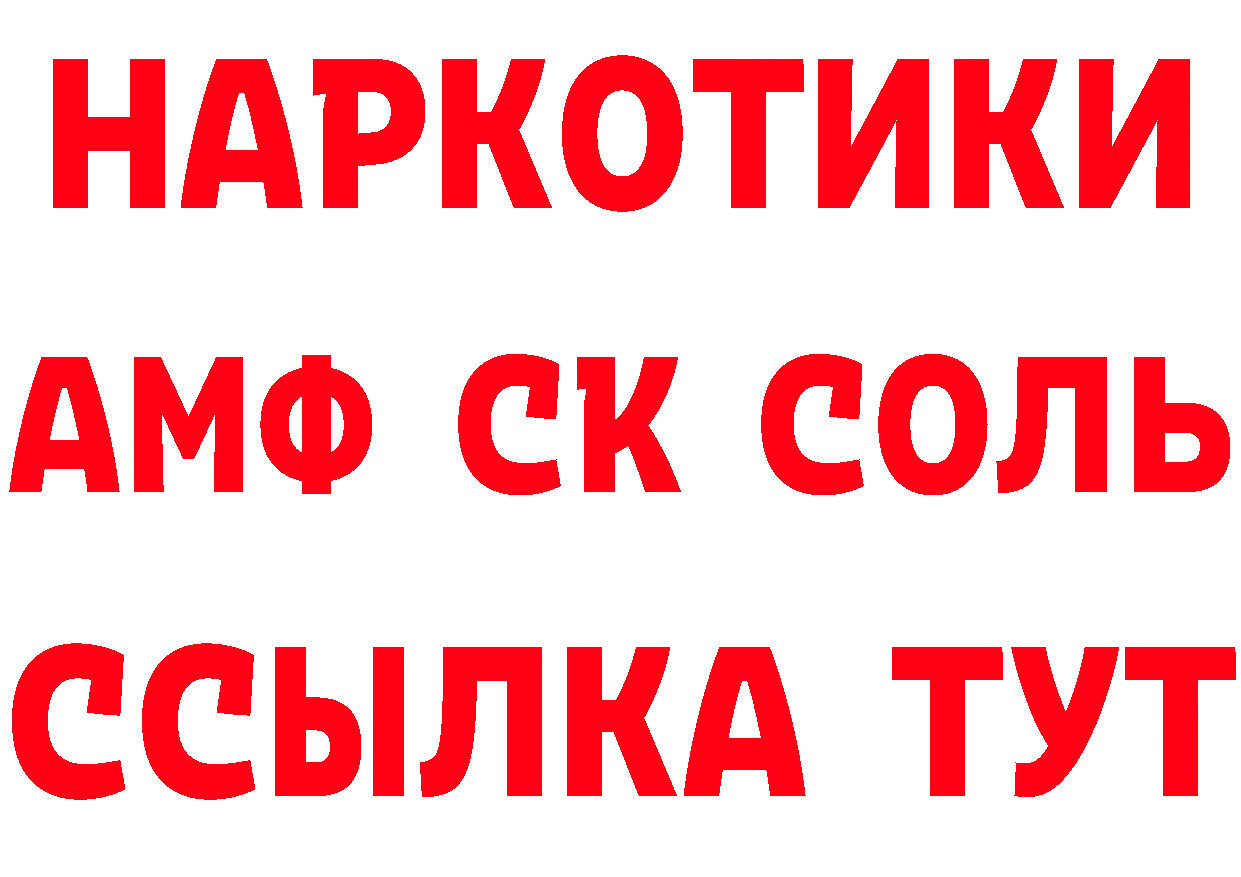 НАРКОТИКИ

АМФ СК СОЛЬ

ССЫЛКА ТУТ